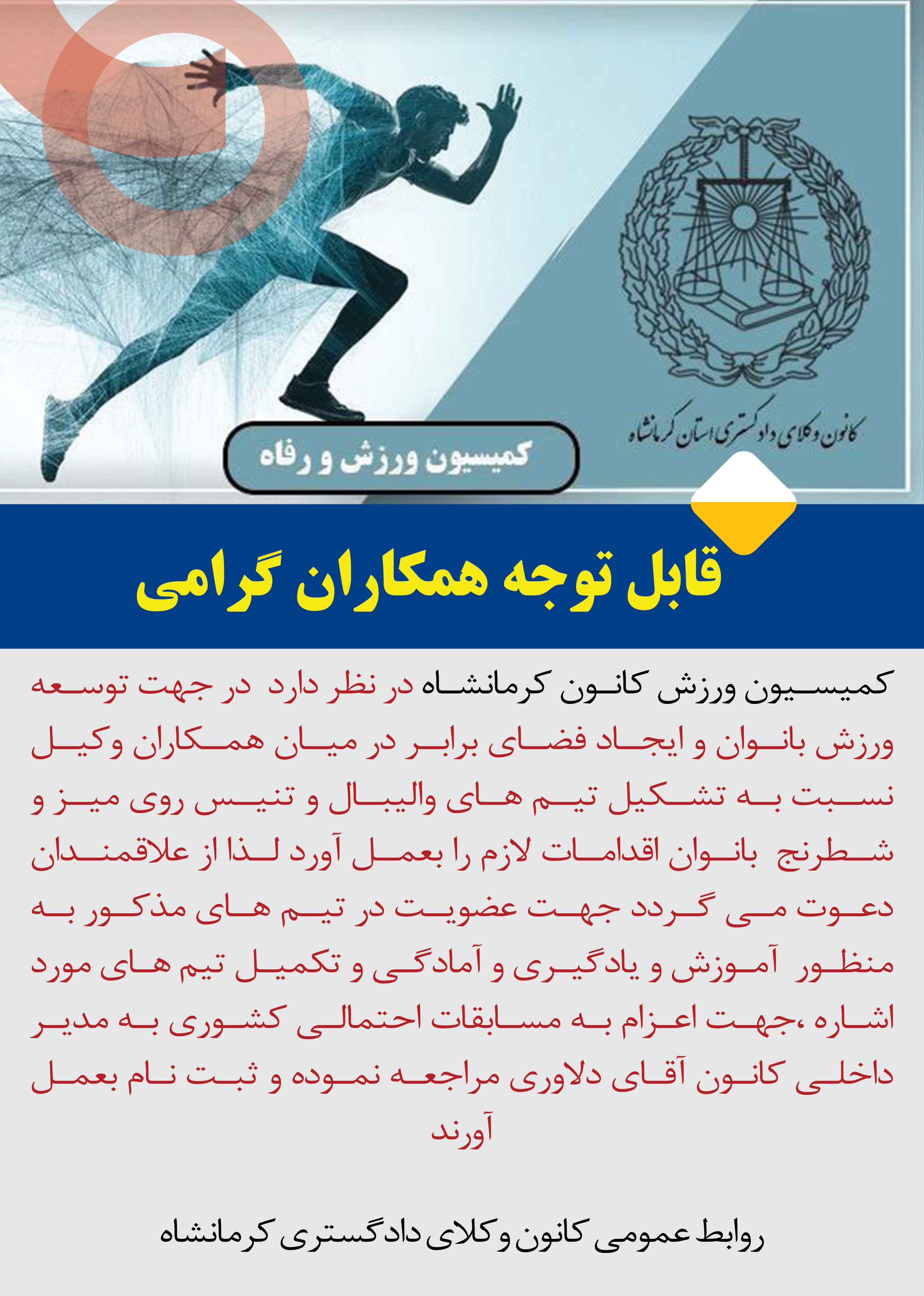 کانون وکلای دادگستری استان کرمانشاه

کمیسیون ورزش و رفاه

قابل توجه همکاران گرامی

کمیسیون ورزش کانون کرمانشاه در نظر دارد در جهت توسعه ورزش بانوان و ایجاد فضای برابر در میان همکاران وکیل نسبت به تشکیل تیم های والیبال و تنیس روی میز و شطرنج بانوان اقدامات لازم را بعمل آورد لذا از علاقمندان دعوت می گردد جهت عضویت در تیم های مذکور به منظور آموزش و یادگیری و آمادگی و تکمیل تیم های مورد اشاره ،جهت اعزام به مسابقات احتمالی کشوری به مدیر داخلی کانون آقای دلاوری مراجعه نموده و ثبت نام بعمل آورند

روابط عمومی کانون وکلای دادگستری کرمانشاه